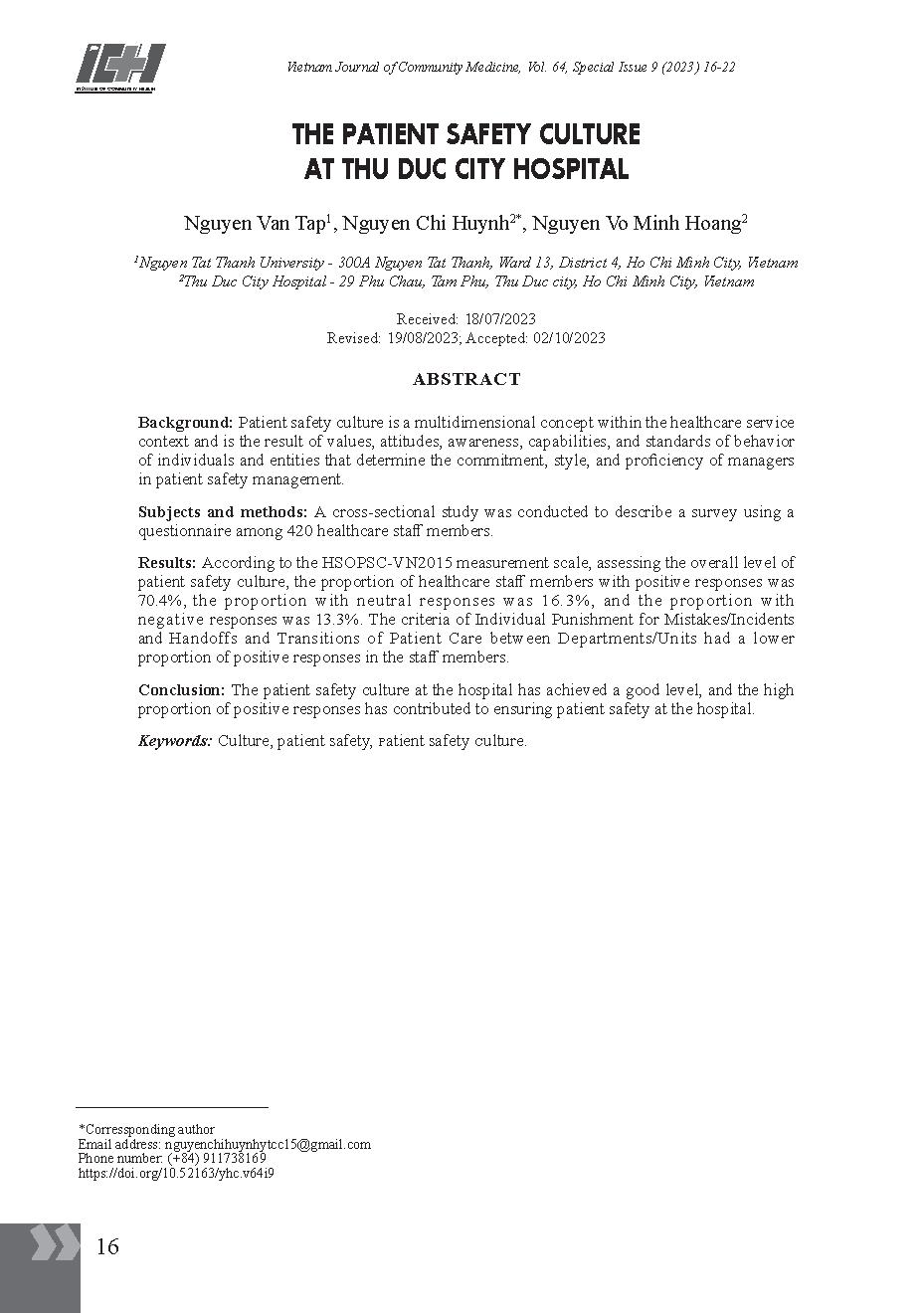 ICH
INSTITUTE OF COMMUNITY HEALTH

Vietnam Journal of Community Medicine, Vol. 64, Special Issue 9 (2023) 16-22

THE PATIENT SAFETY CULTURE AT THU DUC CITY HOSPITAL

Nguyen Van Tap$^1$, Nguyen Chi Huynh$^{2*}$, Nguyen Vo Minh Hoang$^2$

$^1$Nguyen Tat Thanh University - 300A Nguyen Tat Thanh, Ward 13, District 4, Ho Chi Minh City, Vietnam
$^2$Thu Duc City Hospital - 29 Phu Chau, Tam Phu, Thu Duc city, Ho Chi Minh City, Vietnam

Received: 18/07/2023
Revised: 19/08/2023; Accepted: 02/10/2023

ABSTRACT

Background: Patient safety culture is a multidimensional concept within the healthcare service context and is the result of values, attitudes, awareness, capabilities, and standards of behavior of individuals and entities that determine the commitment, style, and proficiency of managers in patient safety management.

Subjects and methods: A cross-sectional study was conducted to describe a survey using a questionnaire among 420 healthcare staff members.

Results: According to the HSOPSC-VN2015 measurement scale, assessing the overall level of patient safety culture, the proportion of healthcare staff members with positive responses was 70.4%, the proportion with neutral responses was 16.3%, and the proportion with negative responses was 13.3%. The criteria of Individual Punishment for Mistakes/Incidents and Handoffs and Transitions of Patient Care between Departments/Units had a lower proportion of positive responses in the staff members.

Conclusion: The patient safety culture at the hospital has achieved a good level, and the high proportion of positive responses has contributed to ensuring patient safety at the hospital.

Keywords: Culture, patient safety, patient safety culture.

*Corressponding author
Email address: nguyenchihuynhytcc15@gmail.com
Phone number: (+84) 911738169
https://doi.org/10.52163/yhc.v64i9

16